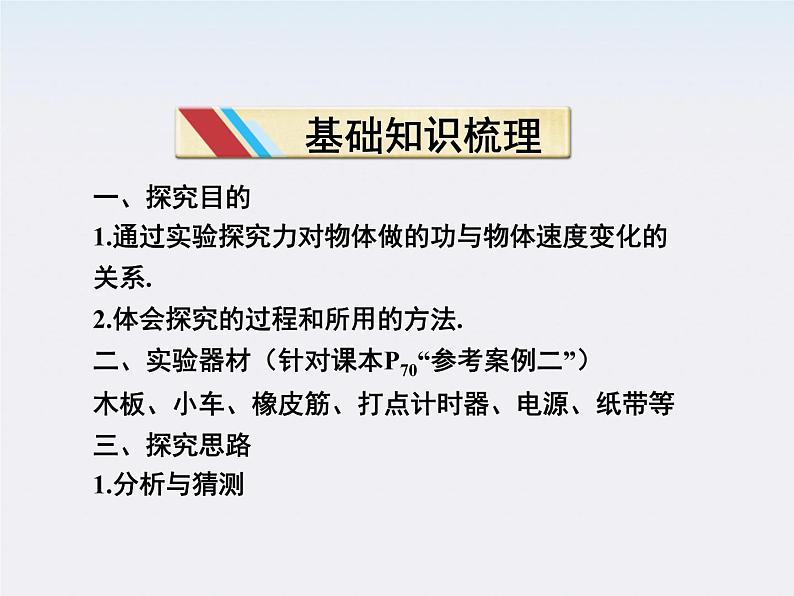 基础知识梳理

一、探究目的

1.通过实验探究力对物体做的功与物体速度变化的关系.

2.体会探究的过程和所用的方法.

二、实验器材（针对课本$P_{70}$“参考案例二”）

木板、小车、橡皮筋、打点计时器、电源、纸带等

三、探究思路

1.分析与猜测